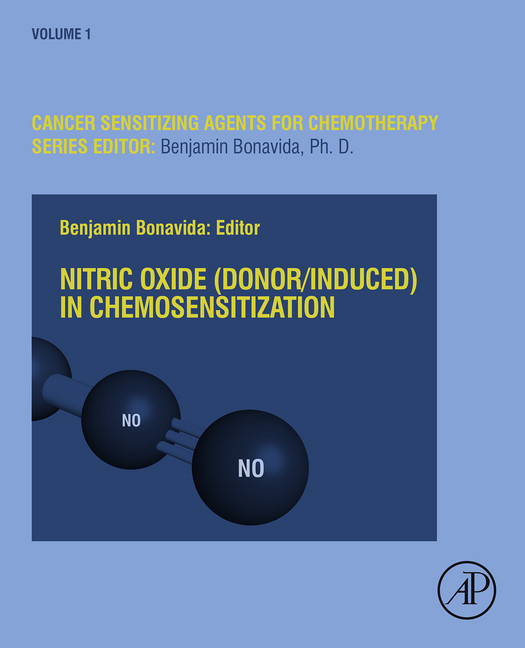 VOLUME 1

CANCER SENSITIZING AGENTS FOR CHEMOTHERAPY
SERIES EDITOR: Benjamin Bonavida, Ph. D.

Benjamin Bonavida: Editor

NITRIC OXIDE (DONOR/INDUCED) IN CHEMOSENSITIZATION

NO

NO

AP